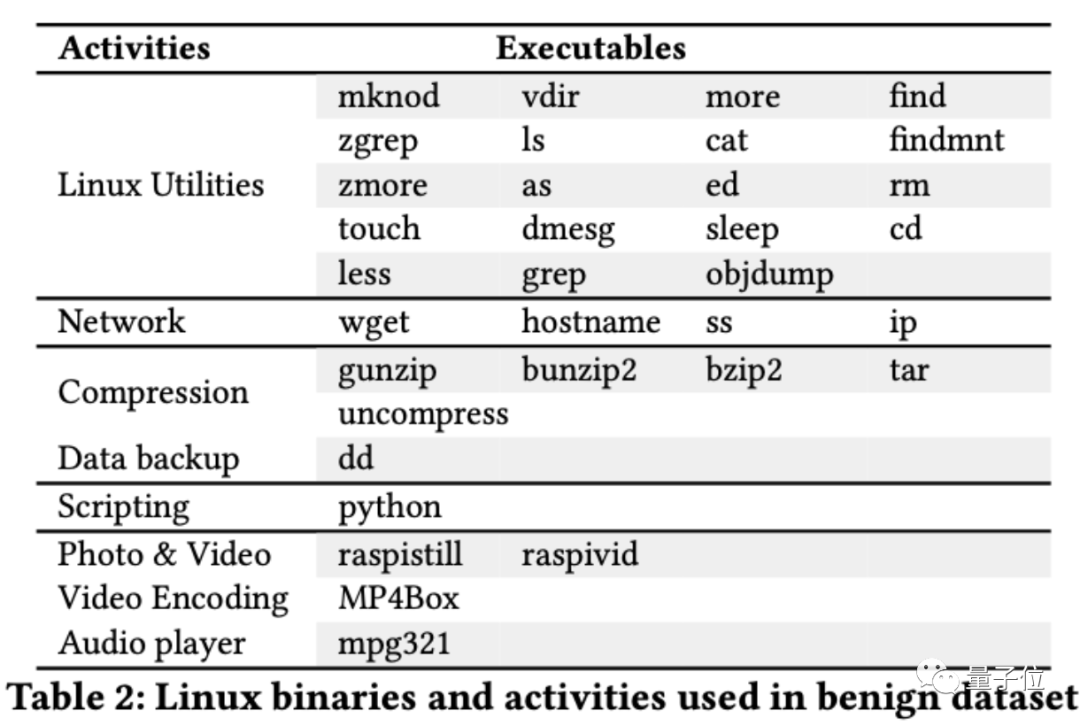 | Activities | Executables | | | |
|---|---|---|---|---|
| Linux Utilities | mknod | vdir | more | find |
| | zgrep | ls | cat | findmnt |
| | zmore | as | ed | rm |
| | touch | dmesg | sleep | cd |
| | less | grep | objdump | |
| Network | wget | hostname | ss | ip |
| Compression | gunzip | bunzip2 | bzip2 | tar |
| | uncompress | | | |
| Data backup | dd | | | |
| Scripting | python | | | |
| Photo & Video | raspistill | raspivid | | |
| Video Encoding | MP4Box | | | |
| Audio player | mpg321 | | | |

Table 2: Linux binaries and activities used in benign dataset

量子位